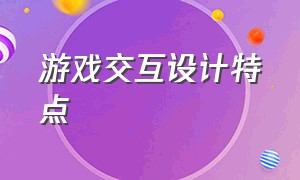 游戏交互设计特点